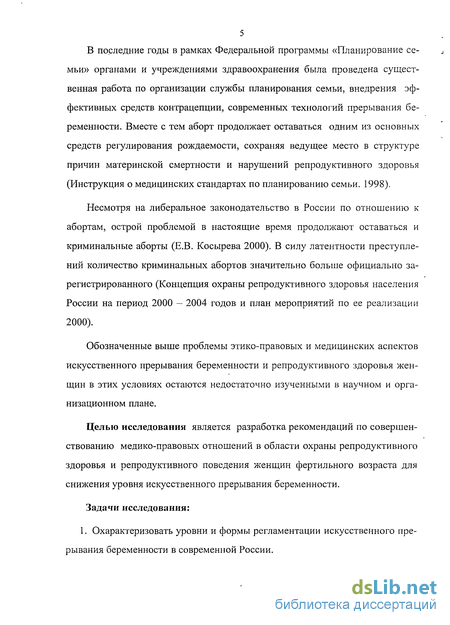 5

В последние годы в рамках Федеральной программы «Планирование семьи» органами и учреждениями здравоохранения была проведена существенная работа по организации службы планирования семьи, внедрения эффективных средств контрацепции, современных технологий прерывания беременности. Вместе с тем аборт продолжает оставаться одним из основных средств регулирования рождаемости, сохраняя ведущее место в структуре причин материнской смертности и нарушений репродуктивного здоровья (Инструкция о медицинских стандартах по планированию семьи. 1998).

Несмотря на либеральное законодательство в России по отношению к абортам, острой проблемой в настоящие время продолжают оставаться и криминальные аборты (Е.В. Косырева 2000). В силу латентности преступлений количество криминальных абортов значительно больше официально зарегистрированного (Концепция охраны репродуктивного здоровья населения России на период 2000 – 2004 годов и план мероприятий по ее реализации 2000).

Обозначенные выше проблемы этико-правовых и медицинских аспектов искусственного прерывания беременности и репродуктивного здоровья женщин в этих условиях остаются недостаточно изученными в научном и организационном плане.

Целью исследования является разработка рекомендаций по совершенствованию медико-правовых отношений в области охраны репродуктивного здоровья и репродуктивного поведения женщин фертильного возраста для снижения уровня искусственного прерывания беременности.

Задачи исследования:

1. Охарактеризовать уровни и формы регламентации искусственного прерывания беременности в современной России.

dsLib.net
библиотека диссертаций